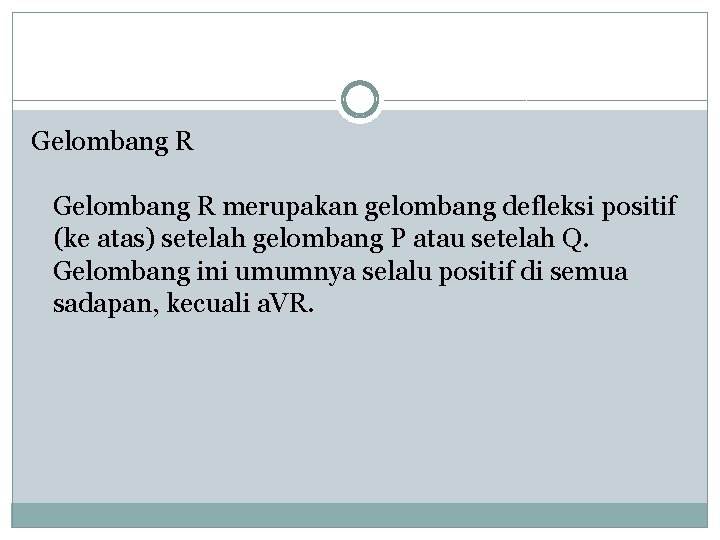 Gelombang R

Gelombang R merupakan gelombang defleksi positif (ke atas) setelah gelombang P atau setelah Q. Gelombang ini umumnya selalu positif di semua sadapan, kecuali aVR.